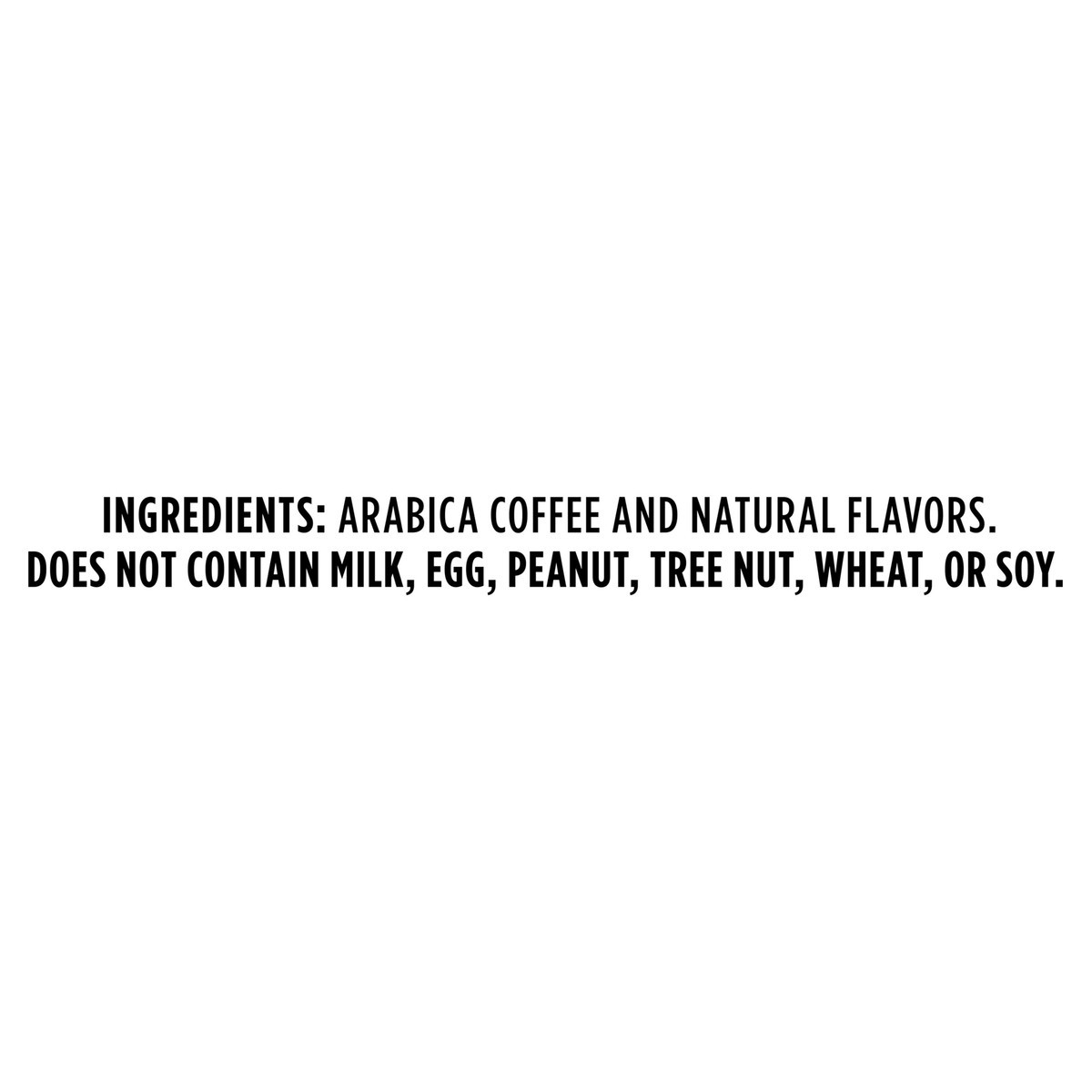 INGREDIENTS: ARABICA COFFEE AND NATURAL FLAVORS.
DOES NOT CONTAIN MILK, EGG, PEANUT, TREE NUT, WHEAT, OR SOY.